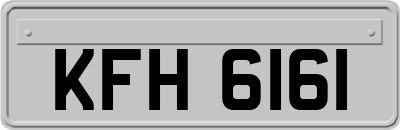 KFH 6161